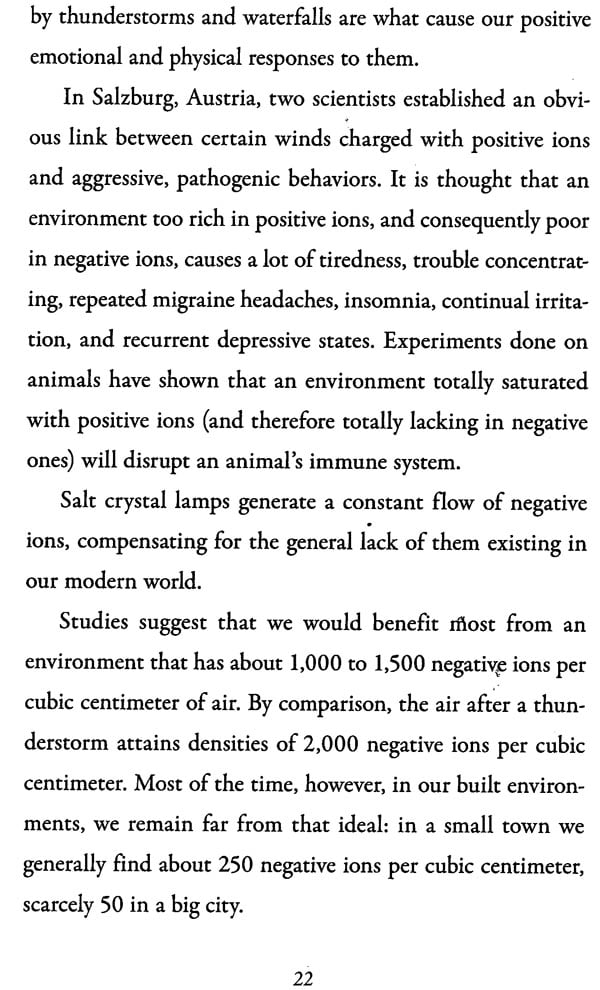 by thunderstorms and waterfalls are what cause our positive emotional and physical responses to them.

In Salzburg, Austria, two scientists established an obvious link between certain winds charged with positive ions and aggressive, pathogenic behaviors. It is thought that an environment too rich in positive ions, and consequently poor in negative ions, causes a lot of tiredness, trouble concentrating, repeated migraine headaches, insomnia, continual irritation, and recurrent depressive states. Experiments done on animals have shown that an environment totally saturated with positive ions (and therefore totally lacking in negative ones) will disrupt an animal's immune system.

Salt crystal lamps generate a constant flow of negative ions, compensating for the general lack of them existing in our modern world.

Studies suggest that we would benefit most from an environment that has about 1,000 to 1,500 negative ions per cubic centimeter of air. By comparison, the air after a thunderstorm attains densities of 2,000 negative ions per cubic centimeter. Most of the time, however, in our built environments, we remain far from that ideal: in a small town we generally find about 250 negative ions per cubic centimeter, scarcely 50 in a big city.

22